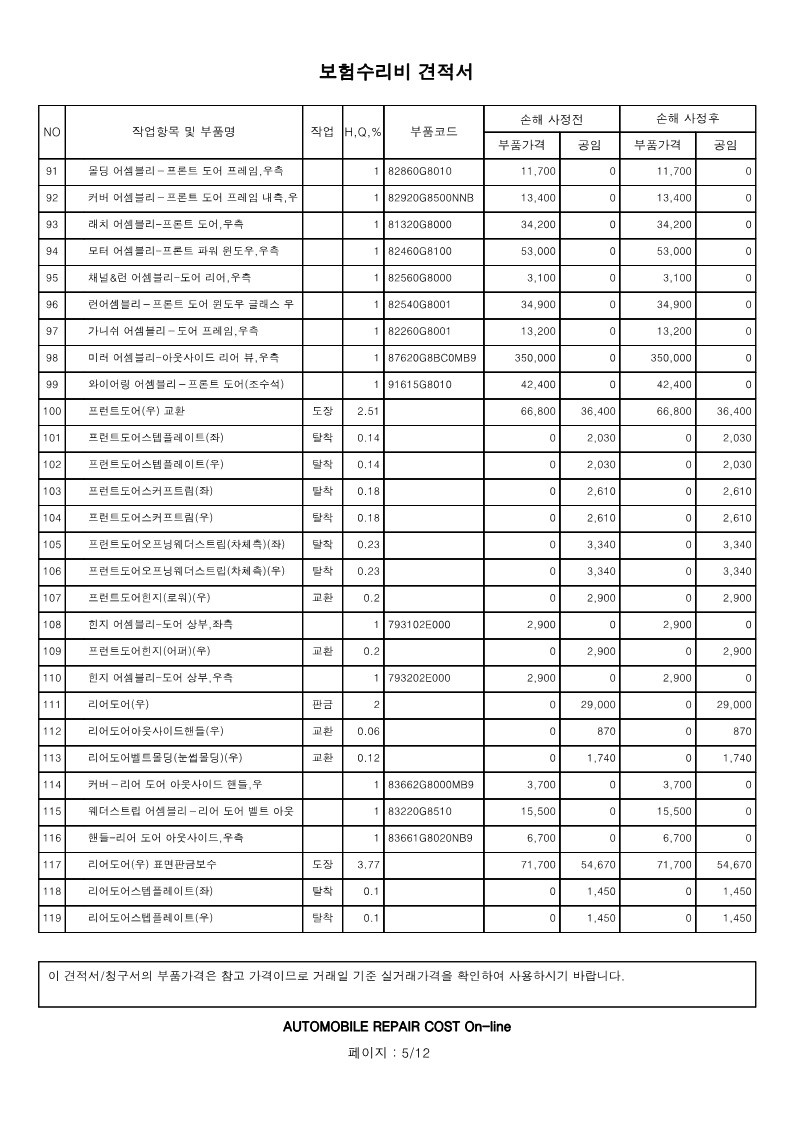 보험수리비 견적서

| NO | 작업항목 및 부품명 | 작업 | H,Q,% | 부품코드 | 손해 사정전 부품가격 | 손해 사정전 공임 | 손해 사정후 부품가격 | 손해 사정후 공임 |
|---|---|---|---|---|---|---|---|---|
| 91 | 몰딩 어셈블리-프론트 도어 프레임,우측 | | 1 | 82860G8010 | 11,700 | 0 | 11,700 | 0 |
| 92 | 커버 어셈블리-프론트 도어 프레임 내측,우 | | 1 | 82920G8500NNB | 13,400 | 0 | 13,400 | 0 |
| 93 | 래치 어셈블리-프론트 도어,우측 | | 1 | 81320G8000 | 34,200 | 0 | 34,200 | 0 |
| 94 | 모터 어셈블리-프론트 파워 윈도우,우측 | | 1 | 82460G8100 | 53,000 | 0 | 53,000 | 0 |
| 95 | 채널&런 어셈블리-도어 리어,우측 | | 1 | 82560G8000 | 3,100 | 0 | 3,100 | 0 |
| 96 | 런어셈블리-프론트 도어 윈도우 글래스 우 | | 1 | 82540G8001 | 34,900 | 0 | 34,900 | 0 |
| 97 | 가니쉬 어셈블리-도어 프레임,우측 | | 1 | 82260G8001 | 13,200 | 0 | 13,200 | 0 |
| 98 | 미러 어셈블리-아웃사이드 리어 뷰,우측 | | 1 | 87620G8BC0MB9 | 350,000 | 0 | 350,000 | 0 |
| 99 | 와이어링 어셈블리-프론트 도어(조수석) | | 1 | 91615G8010 | 42,400 | 0 | 42,400 | 0 |
| 100 | 프런트도어(우) 교환 | 도장 | 2.51 | | 66,800 | 36,400 | 66,800 | 36,400 |
| 101 | 프런트도어스텝플레이트(좌) | 탈착 | 0.14 | | 0 | 2,030 | 0 | 2,030 |
| 102 | 프런트도어스텝플레이트(우) | 탈착 | 0.14 | | 0 | 2,030 | 0 | 2,030 |
| 103 | 프런트도어스커프트림(좌) | 탈착 | 0.18 | | 0 | 2,610 | 0 | 2,610 |
| 104 | 프런트도어스커프트림(우) | 탈착 | 0.18 | | 0 | 2,610 | 0 | 2,610 |
| 105 | 프런트도어오프닝웨더스트립(차체측)(좌) | 탈착 | 0.23 | | 0 | 3,340 | 0 | 3,340 |
| 106 | 프런트도어오프닝웨더스트립(차체측)(우) | 탈착 | 0.23 | | 0 | 3,340 | 0 | 3,340 |
| 107 | 프런트도어힌지(로워)(우) | 교환 | 0.2 | | 0 | 2,900 | 0 | 2,900 |
| 108 | 힌지 어셈블리-도어 상부,좌측 | | 1 | 793102E000 | 2,900 | 0 | 2,900 | 0 |
| 109 | 프런트도어힌지(어퍼)(우) | 교환 | 0.2 | | 0 | 2,900 | 0 | 2,900 |
| 110 | 힌지 어셈블리-도어 상부,우측 | | 1 | 793202E000 | 2,900 | 0 | 2,900 | 0 |
| 111 | 리어도어(우) | 판금 | 2 | | 0 | 29,000 | 0 | 29,000 |
| 112 | 리어도어아웃사이드핸들(우) | 교환 | 0.06 | | 0 | 870 | 0 | 870 |
| 113 | 리어도어벨트몰딩(눈썹몰딩)(우) | 교환 | 0.12 | | 0 | 1,740 | 0 | 1,740 |
| 114 | 커버-리어 도어 아웃사이드 핸들,우 | | 1 | 83662G8000MB9 | 3,700 | 0 | 3,700 | 0 |
| 115 | 웨더스트립 어셈블리-리어 도어 벨트 아웃 | | 1 | 83220G8510 | 15,500 | 0 | 15,500 | 0 |
| 116 | 핸들-리어 도어 아웃사이드,우측 | | 1 | 83661G8020NB9 | 6,700 | 0 | 6,700 | 0 |
| 117 | 리어도어(우) 표면판금보수 | 도장 | 3.77 | | 71,700 | 54,670 | 71,700 | 54,670 |
| 118 | 리어도어스텝플레이트(좌) | 탈착 | 0.1 | | 0 | 1,450 | 0 | 1,450 |
| 119 | 리어도어스텝플레이트(우) | 탈착 | 0.1 | | 0 | 1,450 | 0 | 1,450 |

이 견적서/청구서의 부품가격은 참고 가격이므로 거래일 기준 실거래가격을 확인하여 사용하시기 바랍니다.

AUTOMOBILE REPAIR COST On-line

페이지 : 5/12